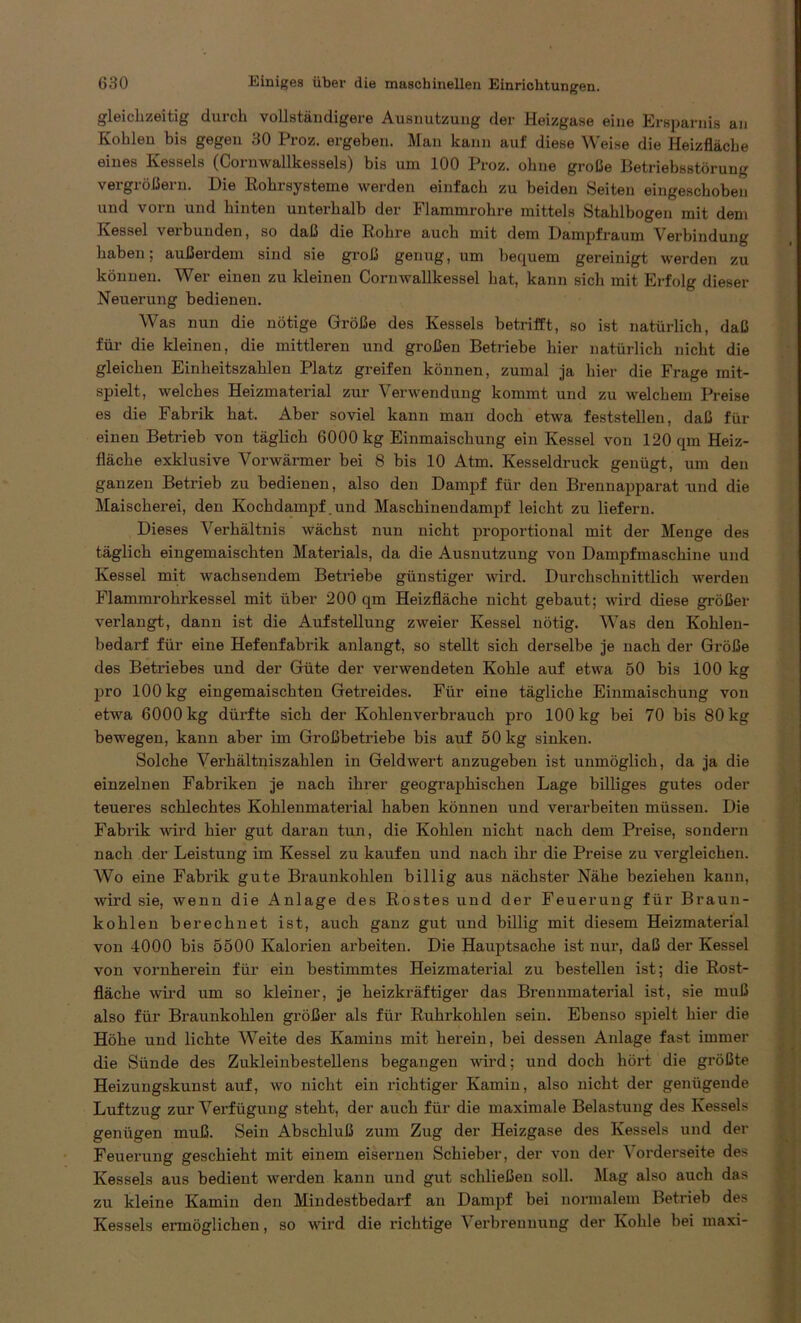 630 Einiges über die maschinellen Einrichtungen.

gleichzeitig durch vollständigere Ausnutzung der Heizgase eine Ersparnis an Kohlen bis gegen 30 Proz. ergeben. Man kann auf diese Weise die Heizfläche eines Kessels (Cornwallkessels) bis um 100 Proz. ohne große Betriebsstörung vergrößern. Die Rohrsysteme werden einfach zu beiden Seiten eingeschoben und vorn und hinten unterhalb der Flammrohre mittels Stahlbogen mit dem Kessel verbunden, so daß die Rohre auch mit dem Dampfraum Verbindung haben; außerdem sind sie groß genug, um bequem gereinigt werden zu können. Wer einen zu kleinen Cornwallkessel hat, kann sich mit Erfolg dieser Neuerung bedienen.

Was nun die nötige Größe des Kessels betrifft, so ist natürlich, daß für die kleinen, die mittleren und großen Betriebe hier natürlich nicht die gleichen Einheitszahlen Platz greifen können, zumal ja hier die Frage mitspielt, welches Heizmaterial zur Verwendung kommt und zu welchem Preise es die Fabrik hat. Aber soviel kann man doch etwa feststellen, daß für einen Betrieb von täglich 6000 kg Einmaischung ein Kessel von 120 qm Heizfläche exklusive Vorwärmer bei 8 bis 10 Atm. Kesseldruck genügt, um den ganzen Betrieb zu bedienen, also den Dampf für den Brennapparat und die Maischerei, den Kochdampf und Maschinendampf leicht zu liefern.

Dieses Verhältnis wächst nun nicht proportional mit der Menge des täglich eingemaischten Materials, da die Ausnutzung von Dampfmaschine und Kessel mit wachsendem Betriebe günstiger wird. Durchschnittlich werden Flammrohrkessel mit über 200 qm Heizfläche nicht gebaut; wird diese größer verlangt, dann ist die Aufstellung zweier Kessel nötig. Was den Kohlenbedarf für eine Hefenfabrik anlangt, so stellt sich derselbe je nach der Größe des Betriebes und der Güte der verwendeten Kohle auf etwa 50 bis 100 kg pro 100 kg eingemaischten Getreides. Für eine tägliche Einmaischung von etwa 6000 kg dürfte sich der Kohlenverbrauch pro 100 kg bei 70 bis 80 kg bewegen, kann aber im Großbetriebe bis auf 50 kg sinken.

Solche Verhältniszahlen in Geldwert anzugeben ist unmöglich, da ja die einzelnen Fabriken je nach ihrer geographischen Lage billiges gutes oder teueres schlechtes Kohlenmaterial haben können und verarbeiten müssen. Die Fabrik wird hier gut daran tun, die Kohlen nicht nach dem Preise, sondern nach der Leistung im Kessel zu kaufen und nach ihr die Preise zu vergleichen. Wo eine Fabrik gute Braunkohlen billig aus nächster Nähe beziehen kann, wird sie, wenn die Anlage des Rostes und der Feuerung für Braunkohlen berechnet ist, auch ganz gut und billig mit diesem Heizmaterial von 4000 bis 5500 Kalorien arbeiten. Die Hauptsache ist nur, daß der Kessel von vornherein für ein bestimmtes Heizmaterial zu bestellen ist; die Rostfläche wird um so kleiner, je heizkräftiger das Brennmaterial ist, sie muß also für Braunkohlen größer als für Ruhrkohlen sein. Ebenso spielt hier die Höhe und lichte Weite des Kamins mit herein, bei dessen Anlage fast immer die Sünde des Zukleinbestellens begangen wird; und doch hört die größte Heizungskunst auf, wo nicht ein richtiger Kamin, also nicht der genügende Luftzug zur Verfügung steht, der auch für die maximale Belastung des Kessels genügen muß. Sein Abschluß zum Zug der Heizgase des Kessels und der Feuerung geschieht mit einem eisernen Schieber, der von der Vorderseite des Kessels aus bedient werden kann und gut schließen soll. Mag also auch das zu kleine Kamin den Mindestbedarf an Dampf bei normalem Betrieb des Kessels ermöglichen, so wird die richtige Verbrennung der Kohle bei maxi-